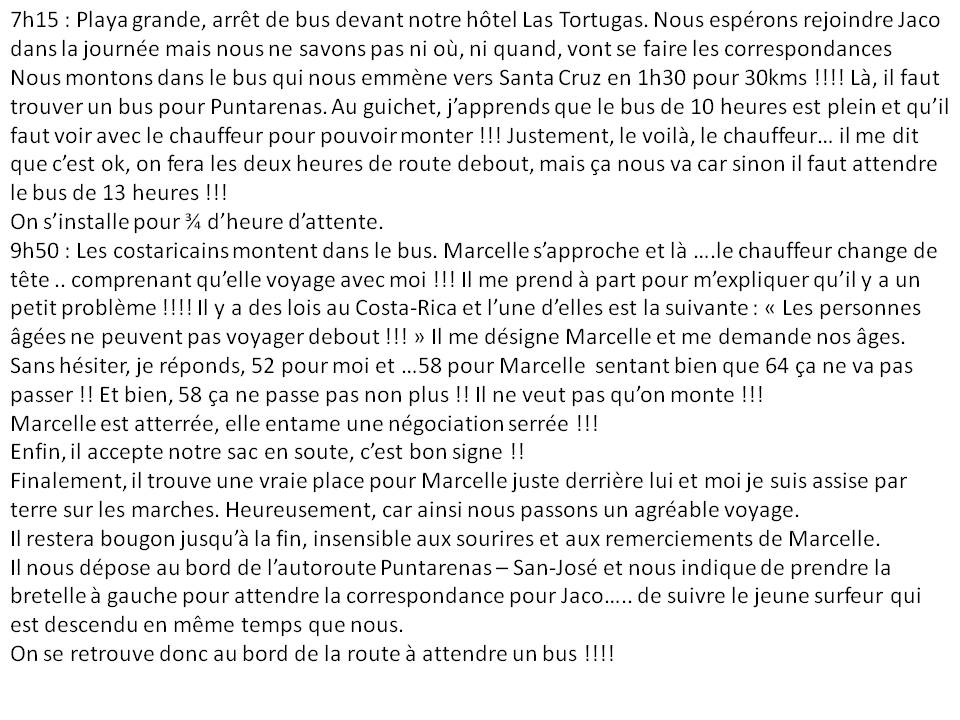 7h15 : Playa grande, arrêt de bus devant notre hôtel Las Tortugas. Nous espérons rejoindre Jaco dans la journée mais nous ne savons pas ni où, ni quand, vont se faire les correspondances
Nous montons dans le bus qui nous emmène vers Santa Cruz en 1h30 pour 30kms !!!! Là, il faut trouver un bus pour Puntarenas. Au guichet, j'apprends que le bus de 10 heures est plein et qu'il faut voir avec le chauffeur pour pouvoir monter !!! Justement, le voilà, le chauffeur… il me dit que c'est ok, on fera les deux heures de route debout, mais ça nous va car sinon il faut attendre le bus de 13 heures !!!
On s'installe pour ¾ d'heure d'attente.
9h50 : Les costaricains montent dans le bus. Marcelle s'approche et là ….le chauffeur change de tête .. comprenant qu'elle voyage avec moi !!! Il me prend à part pour m'expliquer qu'il y a un petit problème !!!! Il y a des lois au Costa-Rica et l'une d'elles est la suivante : « Les personnes âgées ne peuvent pas voyager debout !!! » Il me désigne Marcelle et me demande nos âges. Sans hésiter, je réponds, 52 pour moi et …58 pour Marcelle sentant bien que 64 ça ne va pas passer !! Et bien, 58 ça ne passe pas non plus !! Il ne veut pas qu'on monte !!!
Marcelle est atterrée, elle entame une négociation serrée !!!
Enfin, il accepte notre sac en soute, c'est bon signe !!
Finalement, il trouve une vraie place pour Marcelle juste derrière lui et moi je suis assise par terre sur les marches. Heureusement, car ainsi nous passons un agréable voyage.
Il restera bougon jusqu'à la fin, insensible aux sourires et aux remerciements de Marcelle.
Il nous dépose au bord de l'autoroute Puntarenas – San-José et nous indique de prendre la bretelle à gauche pour attendre la correspondance pour Jaco….. de suivre le jeune surfeur qui est descendu en même temps que nous.
On se retrouve donc au bord de la route à attendre un bus !!!!